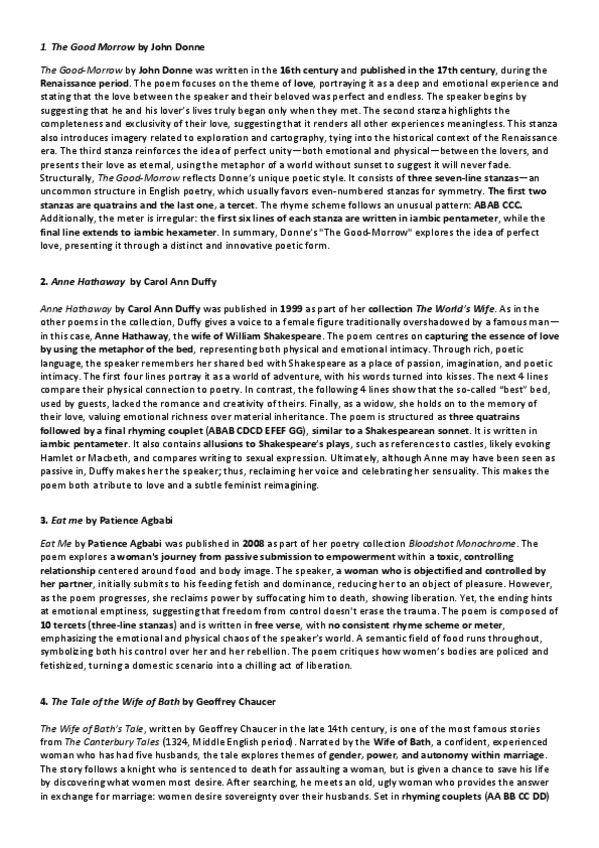 1. The Good Morrow by John Donne

The Good-Morrow by John Donne was written in the 16th century and published in the 17th century, during the Renaissance period. The poem focuses on the theme of love, portraying it as a deep and emotional experience and stating that the love between the speaker and their beloved was perfect and endless. The speaker begins by suggesting that he and his lover's lives truly began only when they met. The second stanza highlights the completeness and exclusivity of their love, suggesting that it renders all other experiences meaningless. This stanza also introduces imagery related to exploration and cartography, tying into the historical context of the Renaissance era. The third stanza reinforces the idea of perfect unity—both emotional and physical—between the lovers, and presents their love as eternal, using the metaphor of a world without sunset to suggest it will never fade. Structurally, The Good-Morrow reflects Donne's unique poetic style. It consists of three seven-line stanzas—an uncommon structure in English poetry, which usually favors even-numbered stanzas for symmetry. The first two stanzas are quatrains and the last one, a tercet. The rhyme scheme follows an unusual pattern: ABAB CCC. Additionally, the meter is irregular: the first six lines of each stanza are written in iambic pentameter, while the final line extends to iambic hexameter. In summary, Donne's "The Good-Morrow" explores the idea of perfect love, presenting it through a distinct and innovative poetic form.

2. Anne Hathaway by Carol Ann Duffy

Anne Hathaway by Carol Ann Duffy was published in 1999 as part of her collection The World's Wife. As in the other poems in the collection, Duffy gives a voice to a female figure traditionally overshadowed by a famous man—in this case, Anne Hathaway, the wife of William Shakespeare. The poem centres on capturing the essence of love by using the metaphor of the bed, representing both physical and emotional intimacy. Through rich, poetic language, the speaker remembers her shared bed with Shakespeare as a place of passion, imagination, and poetic intimacy. The first four lines portray it as a world of adventure, with his words turned into kisses. The next 4 lines compare their physical connection to poetry. In contrast, the following 4 lines show that the so-called "best" bed, used by guests, lacked the romance and creativity of theirs. Finally, as a widow, she holds on to the memory of their love, valuing emotional richness over material inheritance. The poem is structured as three quatrains followed by a final rhyming couplet (ABAB CDCD EFEF GG), similar to a Shakespearean sonnet. It is written in iambic pentameter. It also contains allusions to Shakespeare's plays, such as references to castles, likely evoking Hamlet or Macbeth, and compares writing to sexual expression. Ultimately, although Anne may have been seen as passive in, Duffy makes her the speaker; thus, reclaiming her voice and celebrating her sensuality. This makes the poem both a tribute to love and a subtle feminist reimagining.

3. Eat me by Patience Agbabi

Eat Me by Patience Agbabi was published in 2008 as part of her poetry collection Bloodshot Monochrome. The poem explores a woman's journey from passive submission to empowerment within a toxic, controlling relationship centered around food and body image. The speaker, a woman who is objectified and controlled by her partner, initially submits to his feeding fetish and dominance, reducing her to an object of pleasure. However, as the poem progresses, she reclaims power by suffocating him to death, showing liberation. Yet, the ending hints at emotional emptiness, suggesting that freedom from control doesn't erase the trauma. The poem is composed of 10 tercets (three-line stanzas) and is written in free verse, with no consistent rhyme scheme or meter, emphasizing the emotional and physical chaos of the speaker's world. A semantic field of food runs throughout, symbolizing both his control over her and her rebellion. The poem critiques how women's bodies are policed and fetishized, turning a domestic scenario into a chilling act of liberation.

4. The Tale of the Wife of Bath by Geoffrey Chaucer

The Wife of Bath's Tale, written by Geoffrey Chaucer in the late 14th century, is one of the most famous stories from The Canterbury Tales (1324, Middle English period). Narrated by the Wife of Bath, a confident, experienced woman who has had five husbands, the tale explores themes of gender, power, and autonomy within marriage. The story follows a knight who is sentenced to death for assaulting a woman, but is given a chance to save his life by discovering what women most desire. After searching, he meets an old, ugly woman who provides the answer in exchange for marriage: women desire sovereignty over their husbands. Set in rhyming couplets (AA BB CC DD)